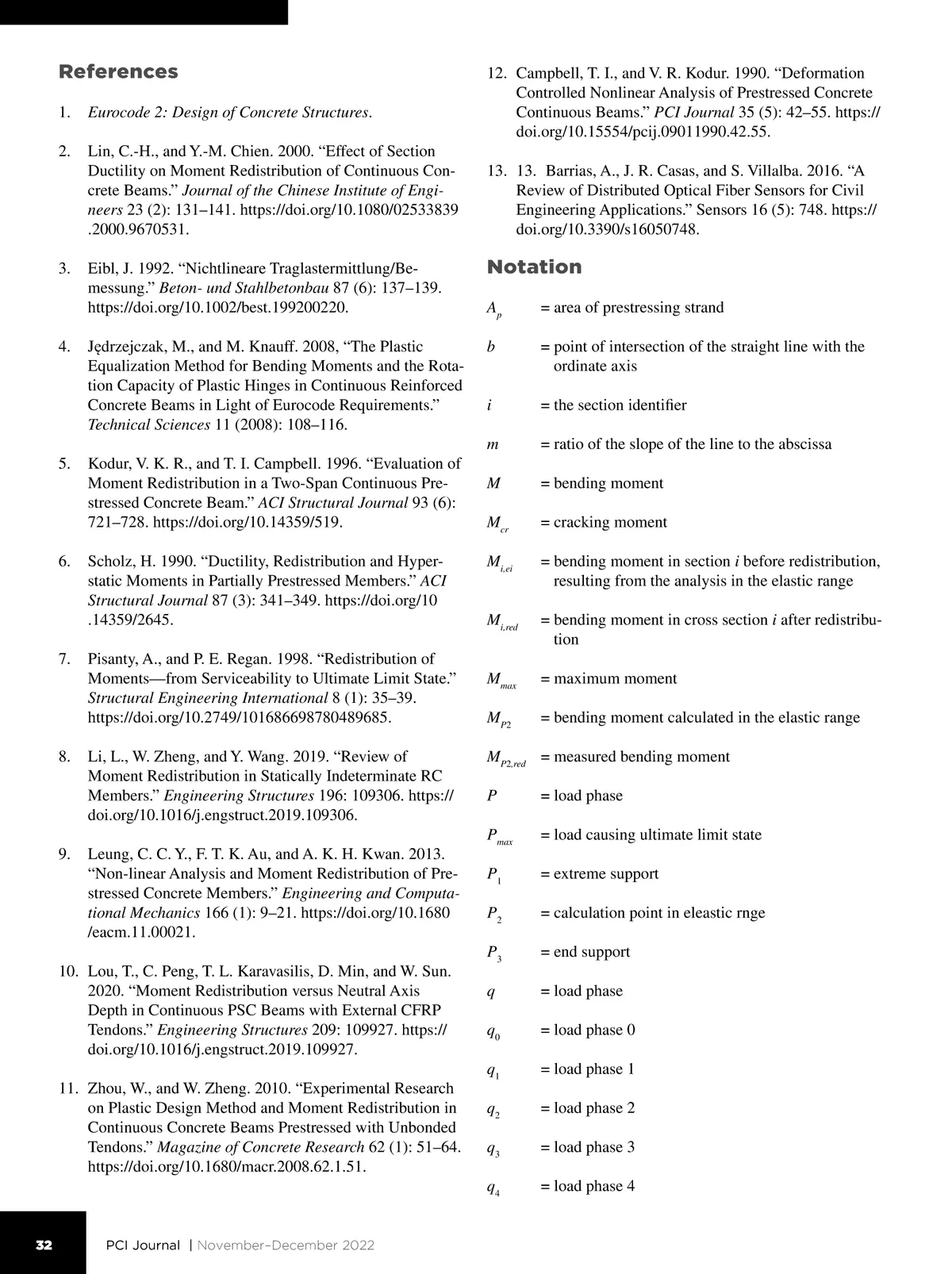 References

1. Eurocode 2: Design of Concrete Structures.

2. Lin, C.-H., and Y.-M. Chien. 2000. “Effect of Section Ductility on Moment Redistribution of Continuous Concrete Beams.” Journal of the Chinese Institute of Engineers 23 (2): 131–141. https://doi.org/10.1080/02533839.2000.9670531.

3. Eibl, J. 1992. “Nichtlineare Traglastermittlung/Bemessung.” Beton- und Stahlbetonbau 87 (6): 137–139. https://doi.org/10.1002/best.199200220.

4. Jędrzejczak, M., and M. Knauff. 2008, “The Plastic Equalization Method for Bending Moments and the Rotation Capacity of Plastic Hinges in Continuous Reinforced Concrete Beams in Light of Eurocode Requirements.” Technical Sciences 11 (2008): 108–116.

5. Kodur, V. K. R., and T. I. Campbell. 1996. “Evaluation of Moment Redistribution in a Two-Span Continuous Prestressed Concrete Beam.” ACI Structural Journal 93 (6): 721–728. https://doi.org/10.14359/519.

6. Scholz, H. 1990. “Ductility, Redistribution and Hyperstatic Moments in Partially Prestressed Members.” ACI Structural Journal 87 (3): 341–349. https://doi.org/10.14359/2645.

7. Pisanty, A., and P. E. Regan. 1998. “Redistribution of Moments—from Serviceability to Ultimate Limit State.” Structural Engineering International 8 (1): 35–39. https://doi.org/10.2749/101686698780489685.

8. Li, L., W. Zheng, and Y. Wang. 2019. “Review of Moment Redistribution in Statically Indeterminate RC Members.” Engineering Structures 196: 109306. https://doi.org/10.1016/j.engstruct.2019.109306.

9. Leung, C. C. Y., F. T. K. Au, and A. K. H. Kwan. 2013. “Non-linear Analysis and Moment Redistribution of Prestressed Concrete Members.” Engineering and Computational Mechanics 166 (1): 9–21. https://doi.org/10.1680/eacm.11.00021.

10. Lou, T., C. Peng, T. L. Karavasilis, D. Min, and W. Sun. 2020. “Moment Redistribution versus Neutral Axis Depth in Continuous PSC Beams with External CFRP Tendons.” Engineering Structures 209: 109927. https://doi.org/10.1016/j.engstruct.2019.109927.

11. Zhou, W., and W. Zheng. 2010. “Experimental Research on Plastic Design Method and Moment Redistribution in Continuous Concrete Beams Prestressed with Unbonded Tendons.” Magazine of Concrete Research 62 (1): 51–64. https://doi.org/10.1680/macr.2008.62.1.51.

12. Campbell, T. I., and V. R. Kodur. 1990. “Deformation Controlled Nonlinear Analysis of Prestressed Concrete Continuous Beams.” PCI Journal 35 (5): 42–55. https://doi.org/10.15554/pcij.09011990.42.55.

13. 13. Barrias, A., J. R. Casas, and S. Villalba. 2016. “A Review of Distributed Optical Fiber Sensors for Civil Engineering Applications.” Sensors 16 (5): 748. https://doi.org/10.3390/s16050748.

Notation

$A_p$ = area of prestressing strand

$b$ = point of intersection of the straight line with the ordinate axis

$i$ = the section identifier

$m$ = ratio of the slope of the line to the abscissa

$M$ = bending moment

$M_{cr}$ = cracking moment

$M_{i,ei}$ = bending moment in section $i$ before redistribution, resulting from the analysis in the elastic range

$M_{i,red}$ = bending moment in cross section $i$ after redistribution

$M_{max}$ = maximum moment

$M_{P2}$ = bending moment calculated in the elastic range

$M_{P2,red}$ = measured bending moment

$P$ = load phase

$P_{max}$ = load causing ultimate limit state

$P_1$ = extreme support

$P_2$ = calculation point in eleastic rnge

$P_3$ = end support

$q$ = load phase

$q_0$ = load phase 0

$q_1$ = load phase 1

$q_2$ = load phase 2

$q_3$ = load phase 3

$q_4$ = load phase 4

32 PCI Journal | November–December 2022